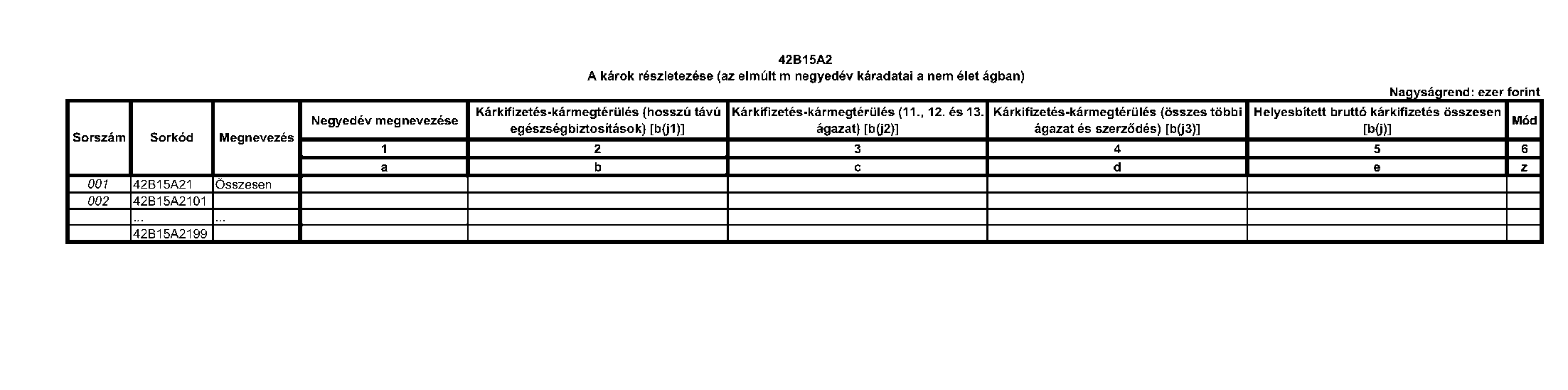 42B15A2
A károk részletezése (az elmúlt m negyedév káradatai a nem élet ágban)

Nagyságrend: ezer forint

| Sorszám | Sorkód | Megnevezés | Negyedév megnevezése | Kárkifizetés-kármegtérülés (hosszú távú egészségbiztosítások) [b(j1)] | Kárkifizetés-kármegtérülés (11., 12. és 13. ágazat) [b(j2)] | Kárkifizetés-kármegtérülés (összes többi ágazat és szerződés) [b(j3)] | Helyesbített bruttó kárkifizetés összesen [b(j)] | Mód |
|---|---|---|---|---|---|---|---|---|
| | | | 1 | 2 | 3 | 4 | 5 | 6 |
| | | | a | b | c | d | e | z |
| 001 | 42B15A21 | Összesen | | | | | | |
| 002 | 42B15A2101 | | | | | | | |
| | ... | ... | | | | | | |
| | 42B15A2199 | | | | | | | |